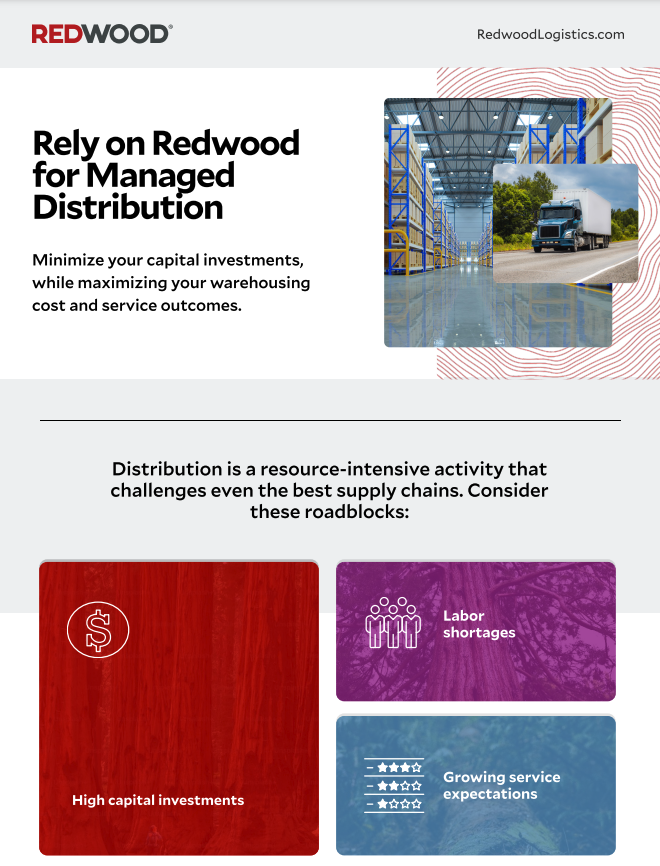 REDWOOD®

RedwoodLogistics.com

Rely on Redwood for Managed Distribution

Minimize your capital investments, while maximizing your warehousing cost and service outcomes.

Distribution is a resource-intensive activity that challenges even the best supply chains. Consider these roadblocks:

High capital investments

Labor shortages

Growing service expectations